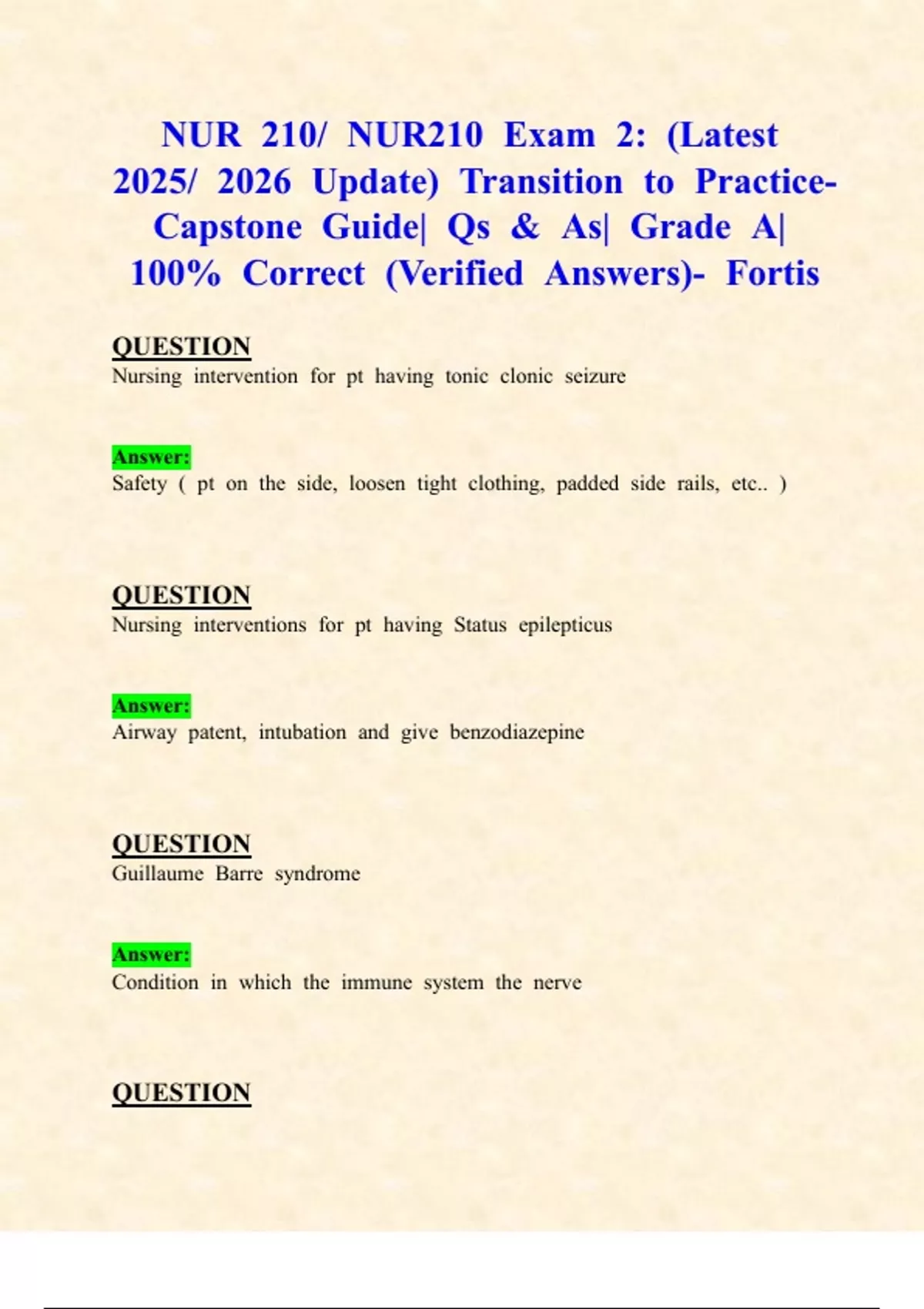 NUR 210/ NUR210 Exam 2: (Latest 2025/ 2026 Update) Transition to Practice-Capstone Guide| Qs & As| Grade A| 100% Correct (Verified Answers)- Fortis

QUESTION
Nursing intervention for pt having tonic clonic seizure

Answer:
Safety ( pt on the side, loosen tight clothing, padded side rails, etc.. )

QUESTION
Nursing interventions for pt having Status epilepticus

Answer:
Airway patent, intubation and give benzodiazepine

QUESTION
Guillaume Barre syndrome

Answer:
Condition in which the immune system the nerve

QUESTION